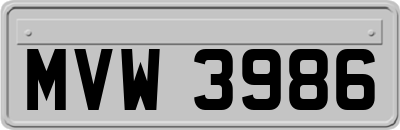 MVW 3986